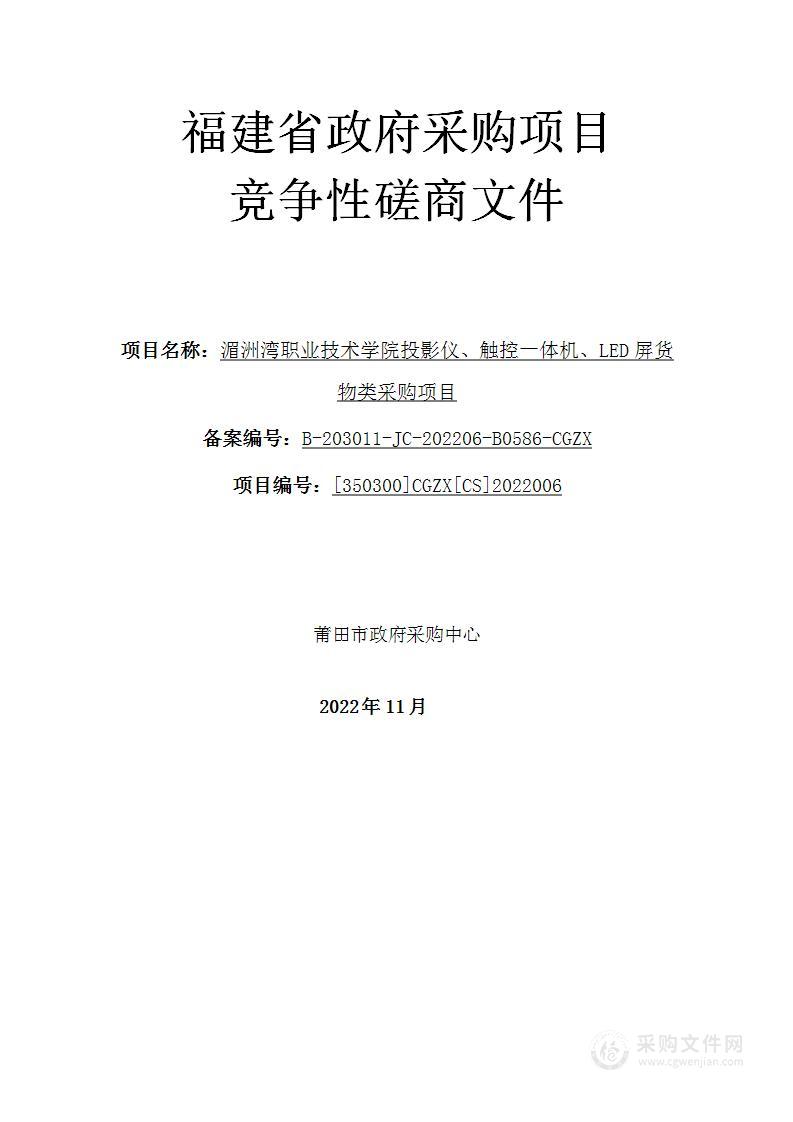 福建省政府采购项目
竞争性磋商文件

项目名称：湄洲湾职业技术学院投影仪、触控一体机、LED 屏货物类采购项目

备案编号：B-203011-JC-202206-B0586-CGZX

项目编号：[350300]CGZX[CS]2022006

莆田市政府采购中心

2022年 11月

采购文件网
www.cgwenjian.com